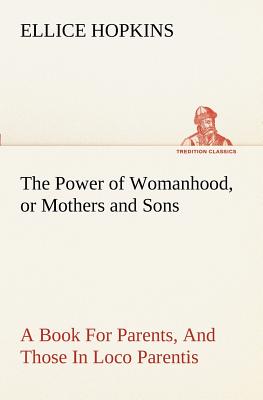 ELLICE HOPKINS

TREDITION CLASSICS

The Power of Womanhood, or Mothers and Sons

A Book For Parents, And Those In Loco Parentis